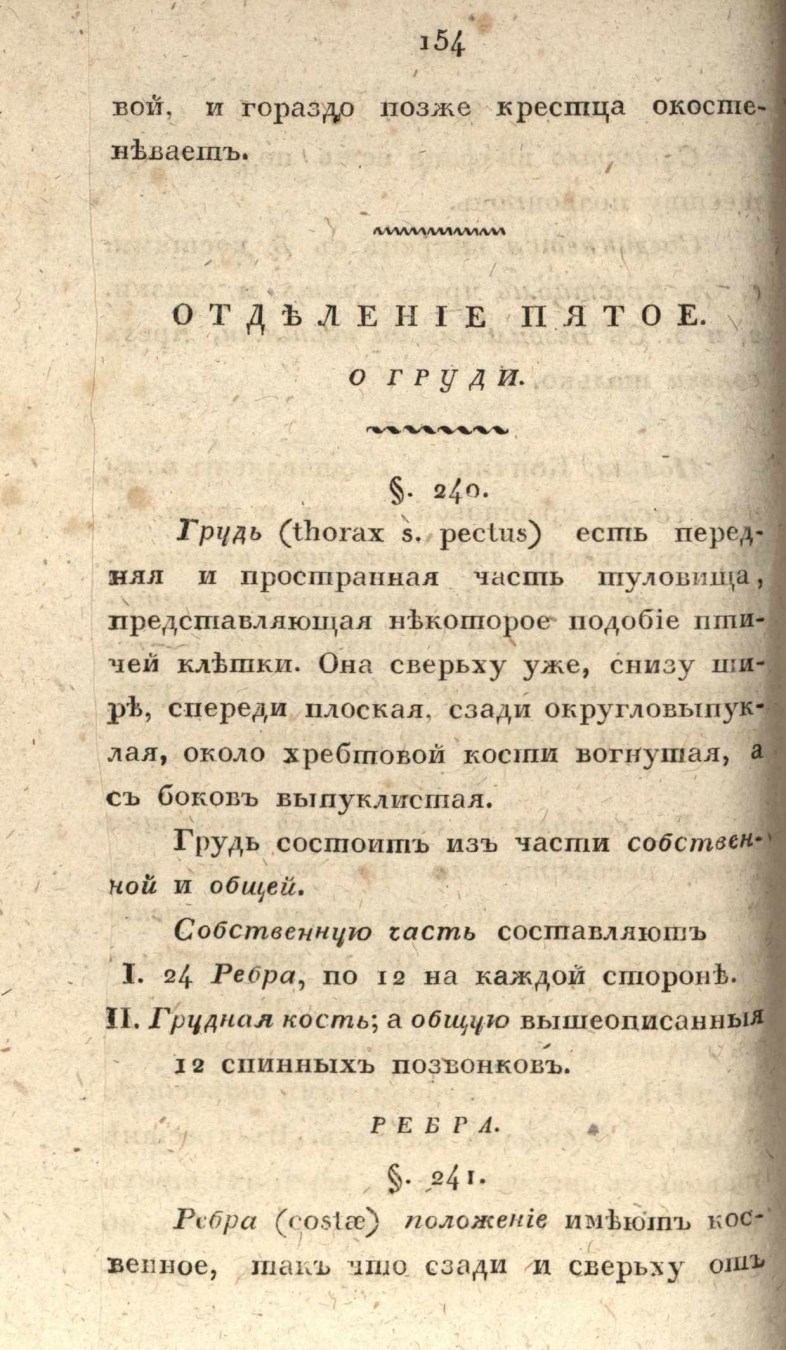 154

вой, и гораздо позже крестца окостенѣваетъ.

ОТДѢЛЕНІЕ ПЯТОЕ.

О ГРУДИ.

§. 240.

Грудь (thorax s. pectus) есть передняя и пространная часть туловища, представляющая нѣкоторое подобіе птичей клѣтки. Она сверьху уже, снизу ширѣ, спереди плоская, сзади округловыпуклая, около хребтовой кости вогнутая, а съ боковъ выпуклистая.

Грудь состоитъ изъ части собственной и общей.

Собственную часть составляютъ

I. 24 Ребра, по 12 на каждой сторонѣ.

II. Грудная кость; а общую вышеописанныя 12 спинныхъ позвонковъ.

РЕБРА.

§. 241.

Ребра (costæ) положеніе имѣютъ косвенное, такъ что сзади и сверьху отъ